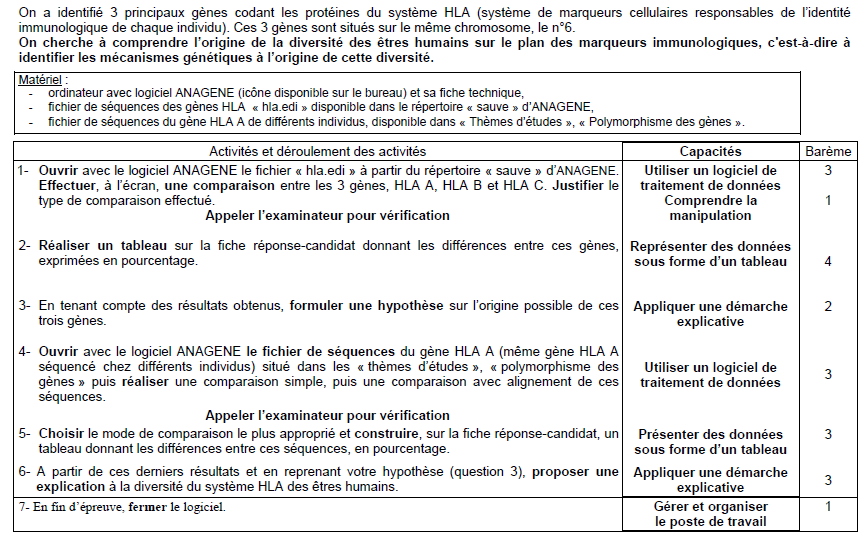 On a identifié 3 principaux gènes codant les protéines du système HLA (système de marqueurs cellulaires responsables de l'identité immunologique de chaque individu). Ces 3 gènes sont situés sur le même chromosome, le n°6.
On cherche à comprendre l'origine de la diversité des êtres humains sur le plan des marqueurs immunologiques, c'est-à-dire à identifier les mécanismes génétiques à l'origine de cette diversité.

Matériel :
- ordinateur avec logiciel ANAGENE (icône disponible sur le bureau) et sa fiche technique,
- fichier de séquences des gènes HLA « hla.edi » disponible dans le répertoire « sauve » d'ANAGENE,
- fichier de séquences du gène HLA A de différents individus, disponible dans « Thèmes d'études », « Polymorphisme des gènes ».

| Activités et déroulement des activités | Capacités | Barème |
|---|---|---|
| 1- Ouvrir avec le logiciel ANAGENE le fichier « hla.edi » à partir du répertoire « sauve » d'ANAGENE. Effectuer, à l'écran, une comparaison entre les 3 gènes, HLA A, HLA B et HLA C. Justifier le type de comparaison effectué. Appeler l'examinateur pour vérification | Utiliser un logiciel de traitement de données Comprendre la manipulation | 3 1 |
| 2- Réaliser un tableau sur la fiche réponse-candidat donnant les différences entre ces gènes, exprimées en pourcentage. | Représenter des données sous forme d'un tableau | 4 |
| 3- En tenant compte des résultats obtenus, formuler une hypothèse sur l'origine possible de ces trois gènes. | Appliquer une démarche explicative | 2 |
| 4- Ouvrir avec le logiciel ANAGENE le fichier de séquences du gène HLA A (même gène HLA A séquencé chez différents individus) situé dans les « thèmes d'études », « polymorphisme des gènes » puis réaliser une comparaison simple, puis une comparaison avec alignement de ces séquences. Appeler l'examinateur pour vérification | Utiliser un logiciel de traitement de données | 3 |
| 5- Choisir le mode de comparaison le plus approprié et construire, sur la fiche réponse-candidat, un tableau donnant les différences entre ces séquences, en pourcentage. | Présenter des données sous forme d'un tableau | 3 |
| 6- A partir de ces derniers résultats et en reprenant votre hypothèse (question 3), proposer une explication à la diversité du système HLA des êtres humains. | Appliquer une démarche explicative | 3 |
| 7- En fin d'épreuve, fermer le logiciel. | Gérer et organiser le poste de travail | 1 |